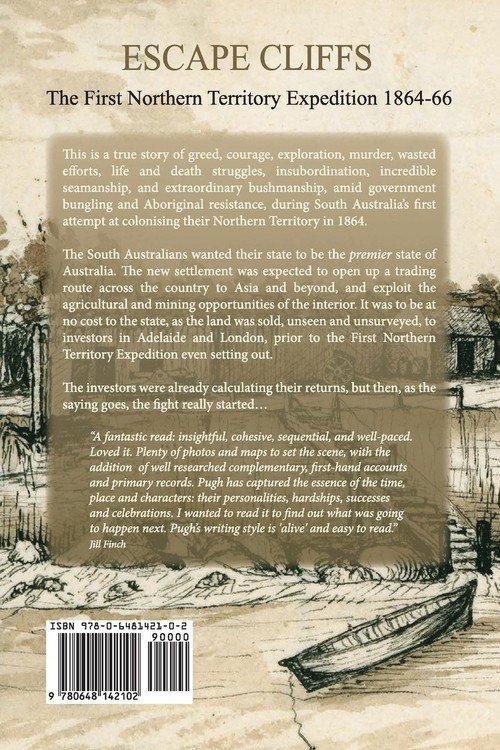 ESCAPE CLIFFS

The First Northern Territory Expedition 1864-66

This is a true story of greed, courage, exploration, murder, wasted efforts, life and death struggles, insubordination, incredible seamanship, and extraordinary bushmanship, amid government bungling and Aboriginal resistance, during South Australia's first attempt at colonising their Northern Territory in 1864.

The South Australians wanted their state to be the premier state of Australia. The new settlement was expected to open up a trading route across the country to Asia and beyond, and exploit the agricultural and mining opportunities of the interior. It was to be at no cost to the state, as the land was sold, unseen and unsurveyed, to investors in Adelaide and London, prior to the First Northern Territory Expedition even setting out.

The investors were already calculating their returns, but then, as the saying goes, the fight really started…

"A fantastic read: insightful, cohesive, sequential, and well-paced. Loved it. Plenty of photos and maps to set the scene, with the addition of well researched complementary, first-hand accounts and primary records. Pugh has captured the essence of the time, place and characters: their personalities, hardships, successes and celebrations. I wanted to read it to find out what was going to happen next. Pugh's writing style is 'alive' and easy to read."
Jill Finch

ISBN 978-0-6481421-0-2

90000

9 780648 142102